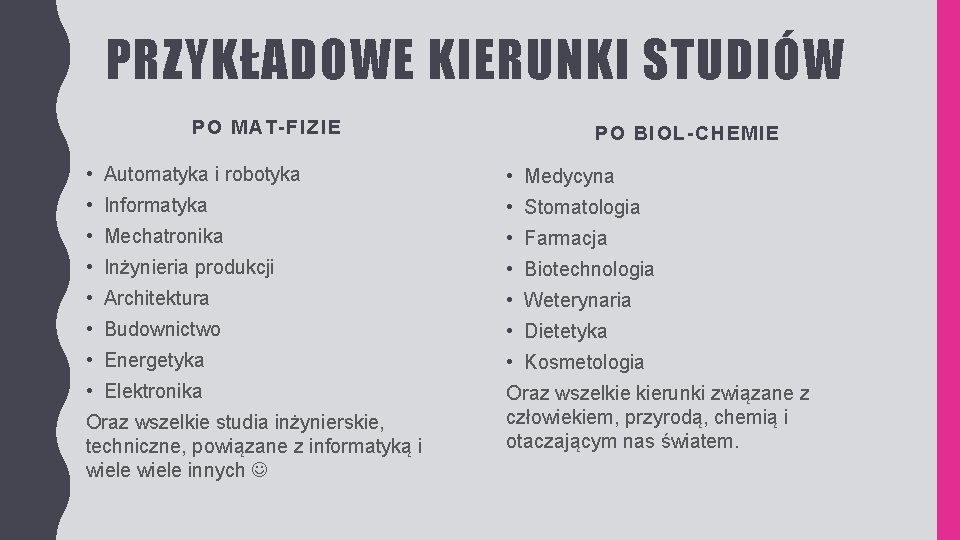 PRZYKŁADOWE KIERUNKI STUDIÓW

PO MAT-FIZIE

• Automatyka i robotyka
• Informatyka
• Mechatronika
• Inżynieria produkcji
• Architektura
• Budownictwo
• Energetyka
• Elektronika
Oraz wszelkie studia inżynierskie, techniczne, powiązane z informatyką i wiele wiele innych ☺

PO BIOL-CHEMIE

• Medycyna
• Stomatologia
• Farmacja
• Biotechnologia
• Weterynaria
• Dietetyka
• Kosmetologia
Oraz wszelkie kierunki związane z człowiekiem, przyrodą, chemią i otaczającym nas światem.